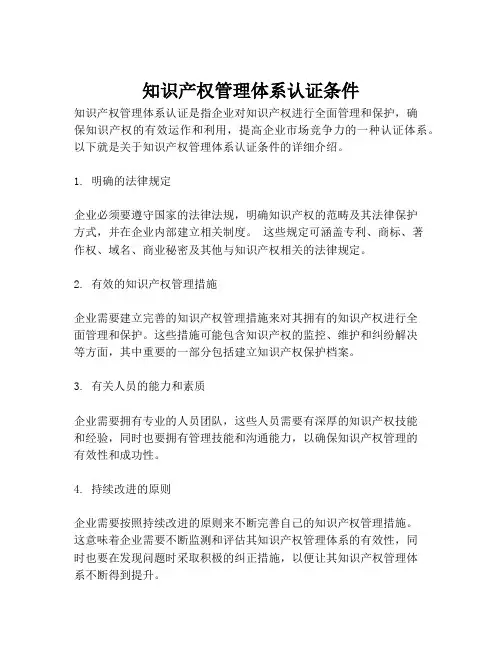 知识产权管理体系认证条件

知识产权管理体系认证是指企业对知识产权进行全面管理和保护，确保知识产权的有效运作和利用，提高企业市场竞争力的一种认证体系。以下就是关于知识产权管理体系认证条件的详细介绍。

1. 明确的法律规定

企业必须要遵守国家的法律法规，明确知识产权的范畴及其法律保护方式，并在企业内部建立相关制度。 这些规定可涵盖专利、商标、著作权、域名、商业秘密及其他与知识产权相关的法律规定。

2. 有效的知识产权管理措施

企业需要建立完善的知识产权管理措施来对其拥有的知识产权进行全面管理和保护。这些措施可能包含知识产权的监控、维护和纠纷解决等方面，其中重要的一部分包括建立知识产权保护档案。

3. 有关人员的能力和素质

企业需要拥有专业的人员团队，这些人员需要有深厚的知识产权技能和经验，同时也要拥有管理技能和沟通能力，以确保知识产权管理的有效性和成功性。

4. 持续改进的原则

企业需要按照持续改进的原则来不断完善自己的知识产权管理措施。这意味着企业需要不断监测和评估其知识产权管理体系的有效性，同时也要在发现问题时采取积极的纠正措施，以便让其知识产权管理体系不断得到提升。